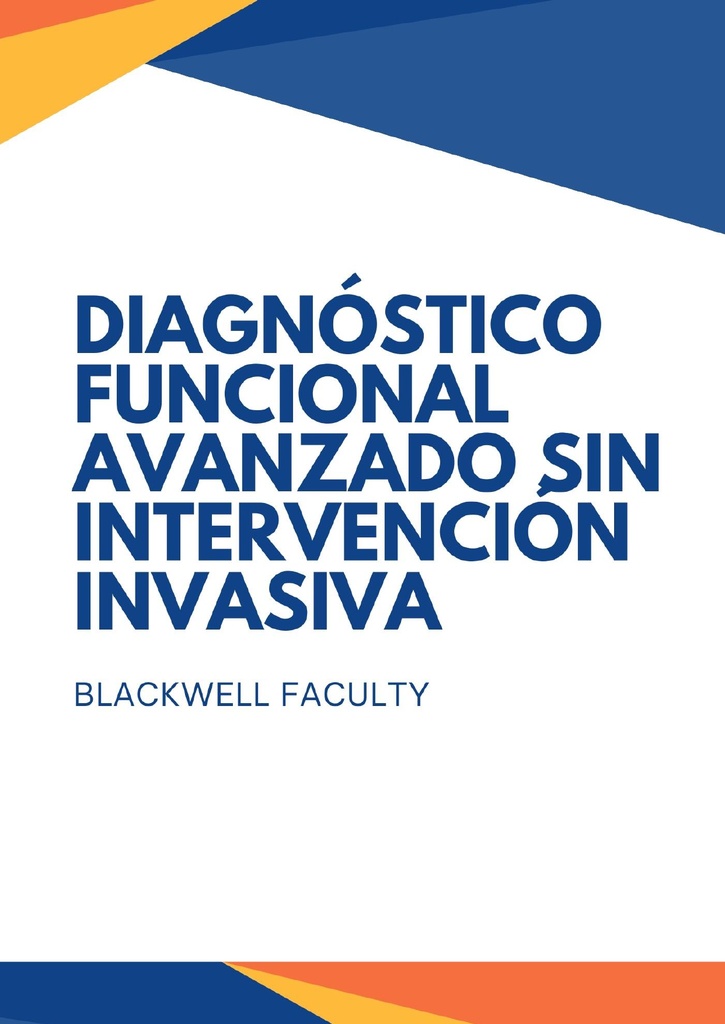 DIAGNÓSTICO FUNCIONAL AVANZADO SIN INTERVENCIÓN INVASIVA

BLACKWELL FACULTY